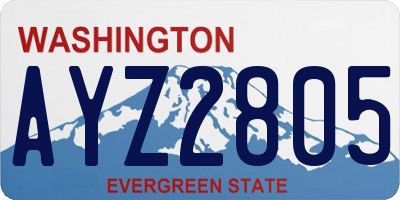 WASHINGTON

AYZ2805

EVERGREEN STATE